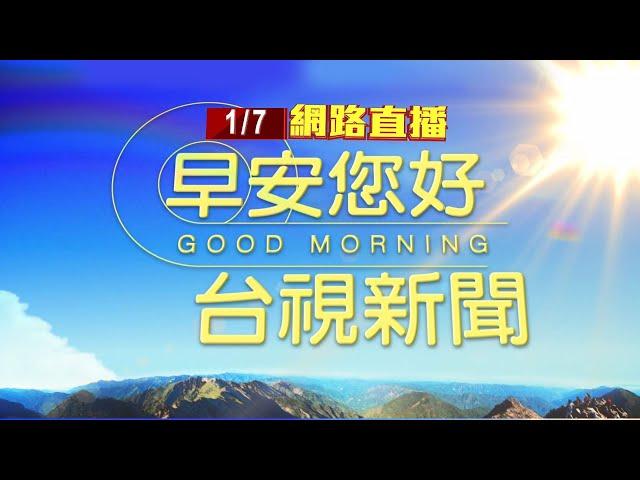 1/7 網路直播

早安您好
GOOD MORNING
台視新聞